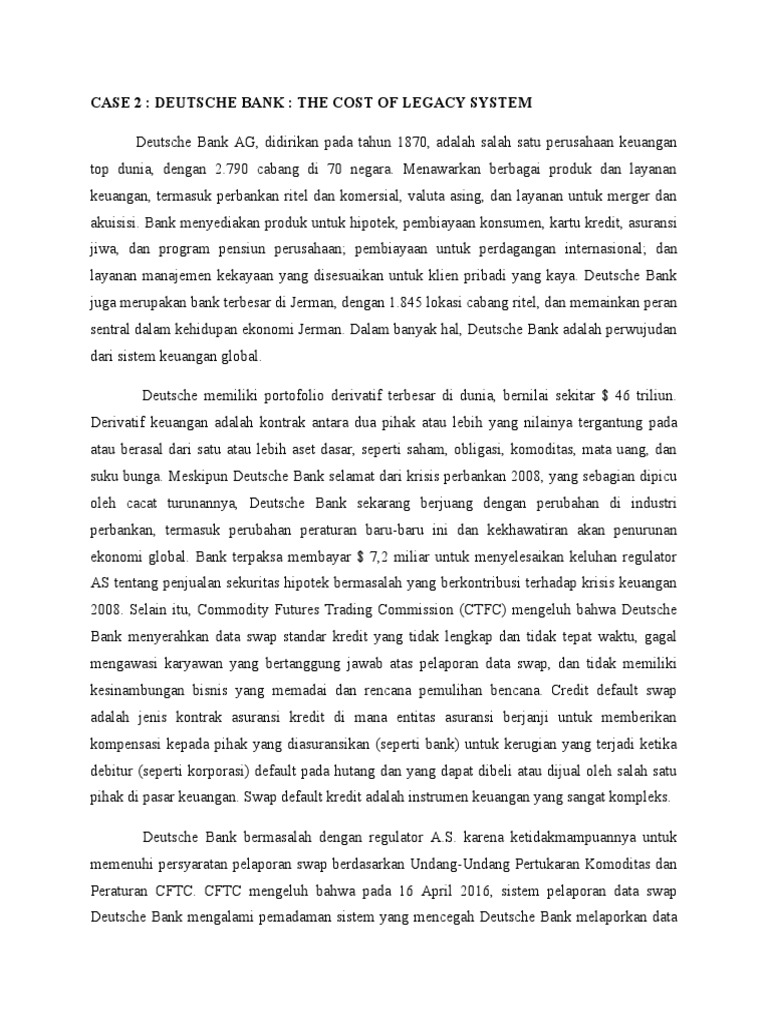 CASE 2 : DEUTSCHE BANK : THE COST OF LEGACY SYSTEM

Deutsche Bank AG, didirikan pada tahun 1870, adalah salah satu perusahaan keuangan top dunia, dengan 2.790 cabang di 70 negara. Menawarkan berbagai produk dan layanan keuangan, termasuk perbankan ritel dan komersial, valuta asing, dan layanan untuk merger dan akuisisi. Bank menyediakan produk untuk hipotek, pembiayaan konsumen, kartu kredit, asuransi jiwa, dan program pensiun perusahaan; pembiayaan untuk perdagangan internasional; dan layanan manajemen kekayaan yang disesuaikan untuk klien pribadi yang kaya. Deutsche Bank juga merupakan bank terbesar di Jerman, dengan 1.845 lokasi cabang ritel, dan memainkan peran sentral dalam kehidupan ekonomi Jerman. Dalam banyak hal, Deutsche Bank adalah perwujudan dari sistem keuangan global.

Deutsche memiliki portofolio derivatif terbesar di dunia, bernilai sekitar $ 46 triliun. Derivatif keuangan adalah kontrak antara dua pihak atau lebih yang nilainya tergantung pada atau berasal dari satu atau lebih aset dasar, seperti saham, obligasi, komoditas, mata uang, dan suku bunga. Meskipun Deutsche Bank selamat dari krisis perbankan 2008, yang sebagian dipicu oleh cacat turunannya, Deutsche Bank sekarang berjuang dengan perubahan di industri perbankan, termasuk perubahan peraturan baru-baru ini dan kekhawatiran akan penurunan ekonomi global. Bank terpaksa membayar $ 7,2 miliar untuk menyelesaikan keluhan regulator AS tentang penjualan sekuritas hipotek bermasalah yang berkontribusi terhadap krisis keuangan 2008. Selain itu, Commodity Futures Trading Commission (CTFC) mengeluh bahwa Deutsche Bank menyerahkan data swap standar kredit yang tidak lengkap dan tidak tepat waktu, gagal mengawasi karyawan yang bertanggung jawab atas pelaporan data swap, dan tidak memiliki kesinambungan bisnis yang memadai dan rencana pemulihan bencana. Credit default swap adalah jenis kontrak asuransi kredit di mana entitas asuransi berjanji untuk memberikan kompensasi kepada pihak yang diasuransikan (seperti bank) untuk kerugian yang terjadi ketika debitur (seperti korporasi) default pada hutang dan yang dapat dibeli atau dijual oleh salah satu pihak di pasar keuangan. Swap default kredit adalah instrumen keuangan yang sangat kompleks.

Deutsche Bank bermasalah dengan regulator A.S. karena ketidakmampuannya untuk memenuhi persyaratan pelaporan swap berdasarkan Undang-Undang Pertukaran Komoditas dan Peraturan CFTC. CFTC mengeluh bahwa pada 16 April 2016, sistem pelaporan data swap Deutsche Bank mengalami pemadaman sistem yang mencegah Deutsche Bank melaporkan data